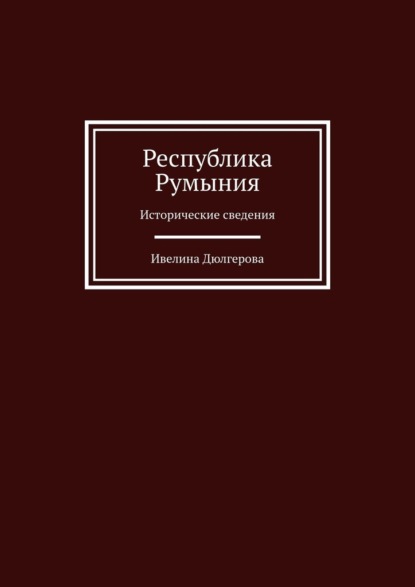 Республика Румыния

Исторические сведения

Ивелина Дюлгерова